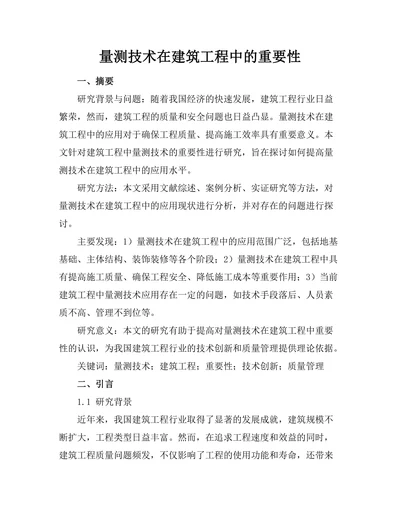 量测技术在建筑工程中的重要性

一、摘要

研究背景与问题：随着我国经济的快速发展，建筑工程行业日益繁荣，然而，建筑工程的质量和安全问题也日益凸显。量测技术在建筑工程中的应用对于确保工程质量、提高施工效率具有重要意义。本文针对建筑工程中量测技术的重要性进行研究，旨在探讨如何提高量测技术在建筑工程中的应用水平。

研究方法：本文采用文献综述、案例分析、实证研究等方法，对量测技术在建筑工程中的应用现状进行分析，并对存在的问题进行探讨。

主要发现：1）量测技术在建筑工程中的应用范围广泛，包括地基基础、主体结构、装饰装修等各个阶段；2）量测技术在建筑工程中具有提高施工质量、确保工程安全、降低施工成本等重要作用；3）当前建筑工程中量测技术应用存在一定的问题，如技术手段落后、人员素质不高、管理不到位等。

研究意义：本文的研究有助于提高对量测技术在建筑工程中重要性的认识，为我国建筑工程行业的技术创新和质量管理提供理论依据。

关键词：量测技术；建筑工程；重要性；技术创新；质量管理

二、引言

1.1 研究背景

近年来，我国建筑工程行业取得了显著的发展成就，建筑规模不断扩大，工程类型日益丰富。然而，在追求工程速度和效益的同时，建筑工程质量问题频发，不仅影响了工程的使用功能和寿命，还带来